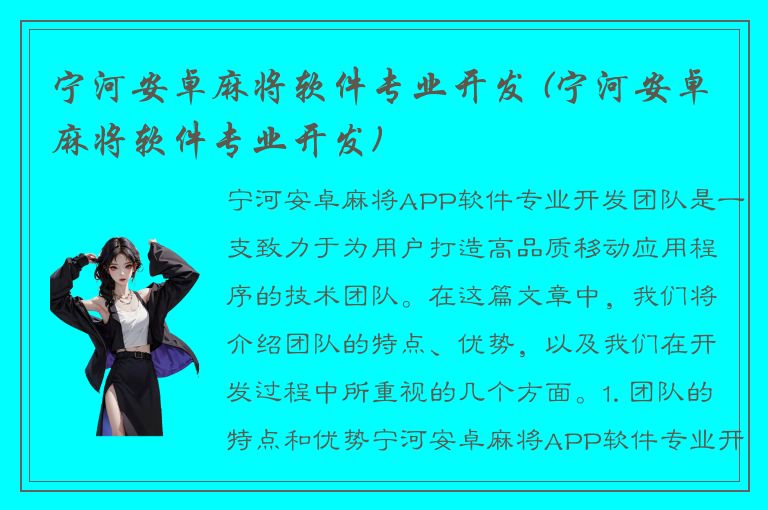 宁河安卓麻将软件专业开发（宁河安卓麻将软件专业开发）

宁河安卓麻将APP软件专业开发团队是一支致力于为用户打造高品质移动应用程序的技术团队。在这篇文章中，我们将介绍团队的特点、优势，以及我们在开发过程中所重视的几个方面。1. 团队的特点和优势宁河安卓麻将APP软件专业开